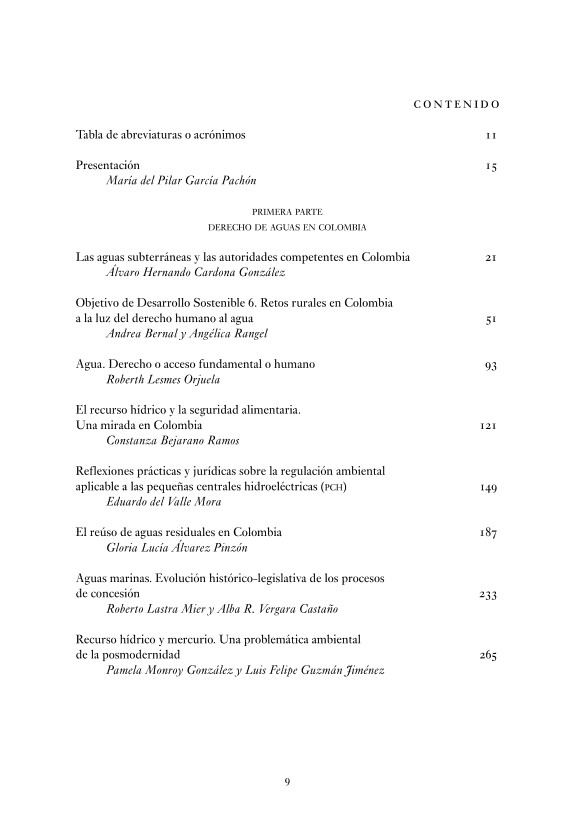 CONTENIDO

Tabla de abreviaturas o acrónimos 11

Presentación 15
María del Pilar García Pachón

PRIMERA PARTE
DERECHO DE AGUAS EN COLOMBIA

Las aguas subterráneas y las autoridades competentes en Colombia 21
Álvaro Hernando Cardona González

Objetivo de Desarrollo Sostenible 6. Retos rurales en Colombia a la luz del derecho humano al agua 51
Andrea Bernal y Angélica Rangel

Agua. Derecho o acceso fundamental o humano 93
Roberth Lesmes Orjuela

El recurso hídrico y la seguridad alimentaria. Una mirada en Colombia 121
Constanza Bejarano Ramos

Reflexiones prácticas y jurídicas sobre la regulación ambiental aplicable a las pequeñas centrales hidroeléctricas (PCH) 149
Eduardo del Valle Mora

El reúso de aguas residuales en Colombia 187
Gloria Lucía Álvarez Pinzón

Aguas marinas. Evolución histórico-legislativa de los procesos de concesión 233
Roberto Lastra Mier y Alba R. Vergara Castaño

Recurso hídrico y mercurio. Una problemática ambiental de la posmodernidad 265
Pamela Monroy González y Luis Felipe Guzmán Jiménez

9